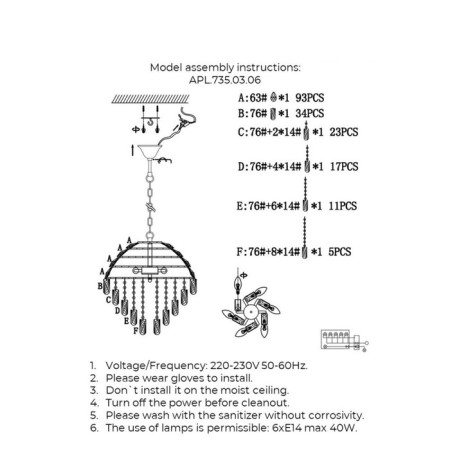 Model assembly instructions:
APL.735.03.06

A:63# *1 93PCS
B:76# *1 34PCS
C:76#+2*14# *1 23PCS
D:76#+4*14# *1 17PCS
E:76#+6*14# *1 11PCS
F:76#+8*14# *1 5PCS

A
A
A
A
B
C
D
E
F

1. Voltage/Frequency: 220-230V 50-60Hz.
2. Please wear gloves to install.
3. Don`t install it on the moist ceiling.
4. Turn off the power before cleanout.
5. Please wash with the sanitizer without corrosivity.
6. The use of lamps is permissible: 6xE14 max 40W.